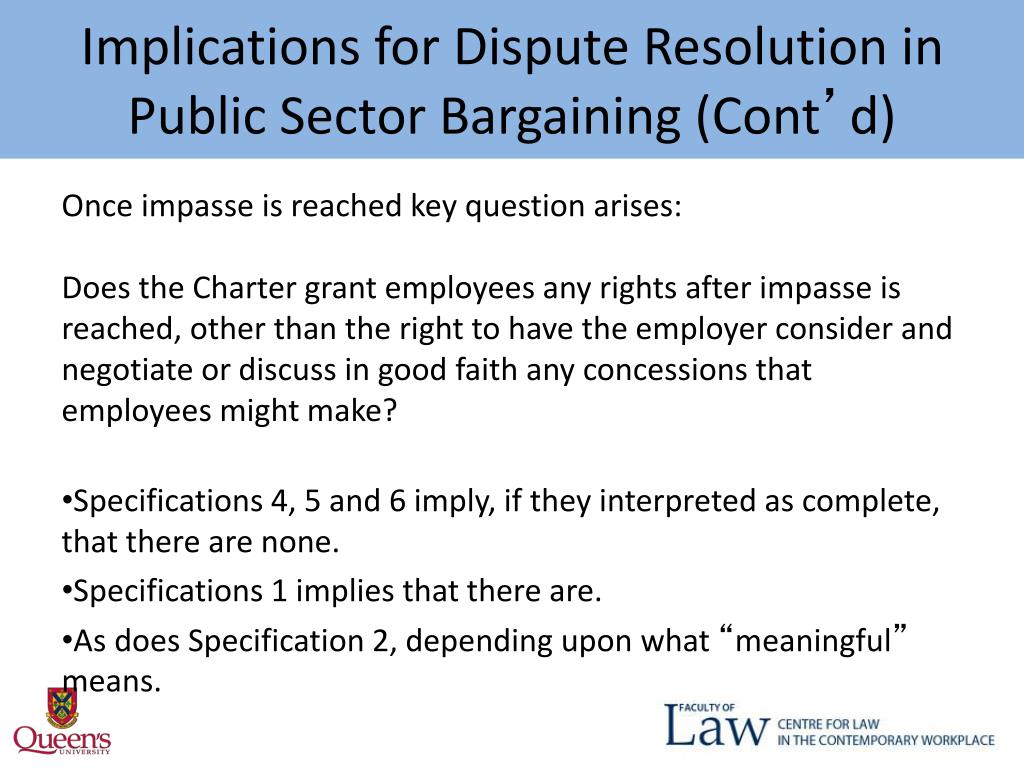 Implications for Dispute Resolution in Public Sector Bargaining (Cont’d)

Once impasse is reached key question arises:

Does the Charter grant employees any rights after impasse is reached, other than the right to have the employer consider and negotiate or discuss in good faith any concessions that employees might make?

•Specifications 4, 5 and 6 imply, if they interpreted as complete, that there are none.

•Specifications 1 implies that there are.

•As does Specification 2, depending upon what “meaningful” means.

Queen's UNIVERSITY

FACULTY OF Law CENTRE FOR LAW IN THE CONTEMPORARY WORKPLACE